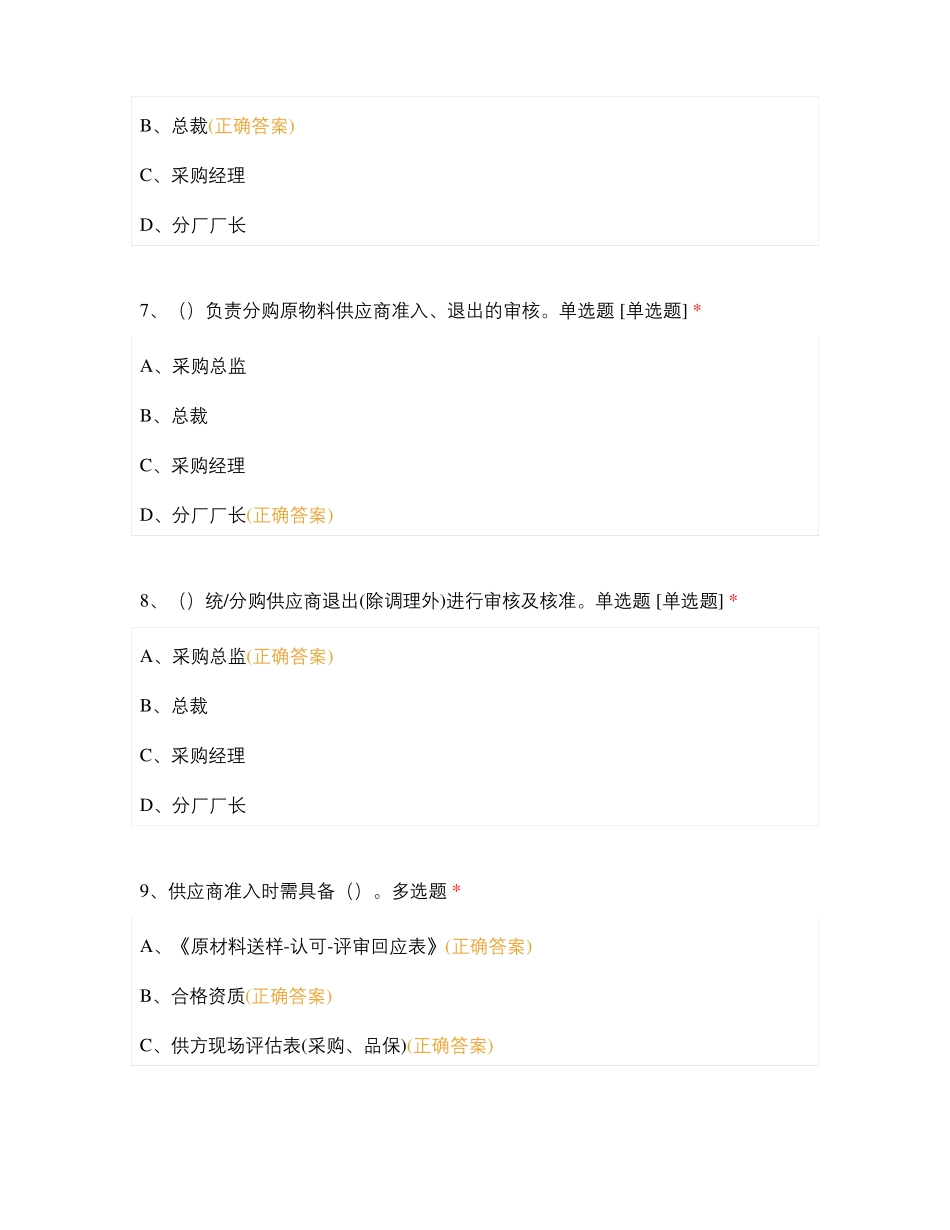 B、总裁(正确答案)

C、采购经理

D、分厂厂长

7、（）负责分购原物料供应商准入、退出的审核。单选题 [单选题] *

A、采购总监

B、总裁

C、采购经理

D、分厂厂长(正确答案)

8、（）统/分购供应商退出(除调理外)进行审核及核准。单选题 [单选题] *

A、采购总监(正确答案)

B、总裁

C、采购经理

D、分厂厂长

9、供应商准入时需具备（）。多选题 *

A、《原材料送样-认可-评审回应表》(正确答案)

B、合格资质(正确答案)

C、供方现场评估表(采购、品保)(正确答案)